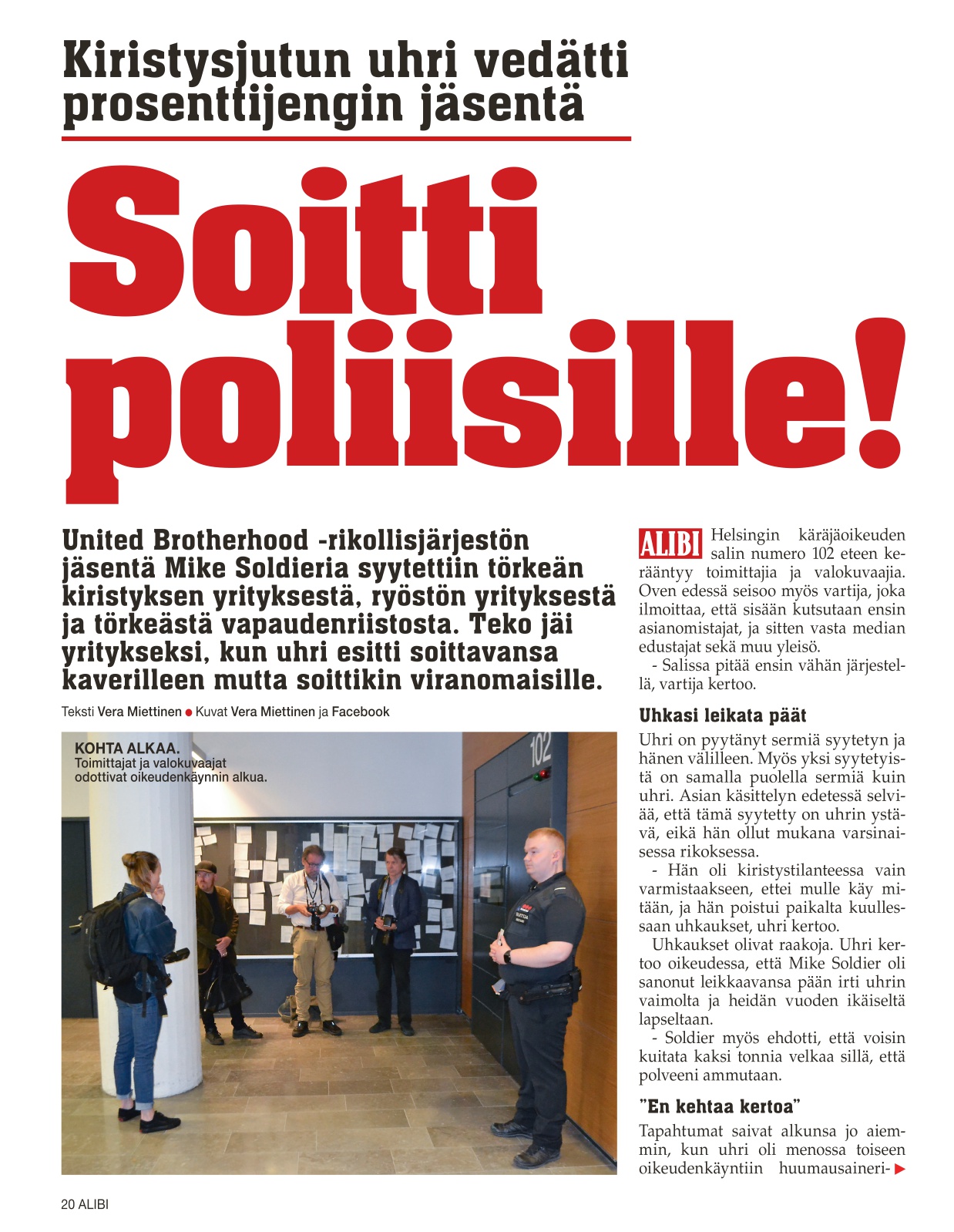 Kiristysjutun uhri vedätti prosenttijengin jäsentä

Soitti poliisille!

United Brotherhood -rikollisjärjestön jäsentä Mike Soldieria syytettiin törkeän kiristyksen yrityksestä, ryöstön yrityksestä ja törkeästä vapaudenriistosta. Teko jäi yritykseksi, kun uhri esitti soittavansa kaverilleen mutta soittikin viranomaisille.

Teksti Vera Miettinen ● Kuvat Vera Miettinen ja Facebook

KOHTA ALKAA. Toimittajat ja valokuvaajat odottivat oikeudenkäynnin alkua.

102

ALIBI Helsingin käräjäoikeuden salin numero 102 eteen kerääntyy toimittajia ja valokuvaajia. Oven edessä seisoo myös vartija, joka ilmoittaa, että sisään kutsutaan ensin asianomistajat, ja sitten vasta median edustajat sekä muu yleisö.

- Salissa pitää ensin vähän järjestellä, vartija kertoo.

Uhkasi leikata päät

Uhri on pyytänyt sermiä syytetyn ja hänen välilleen. Myös yksi syytetyistä on samalla puolella sermiä kuin uhri. Asian käsittelyn edetessä selviää, että tämä syytetty on uhrin ystävä, eikä hän ollut mukana varsinaisessa rikoksessa.

- Hän oli kiristystilanteessa vain varmistaakseen, ettei mulle käy mitään, ja hän poistui paikalta kuullessaan uhkaukset, uhri kertoo.

Uhkaukset olivat raakoja. Uhri kertoo oikeudessa, että Mike Soldier oli sanonut leikkaavansa pään irti uhrin vaimolta ja heidän vuoden ikäiseltä lapseltaan.

- Soldier myös ehdotti, että voisin kuitata kaksi tonnia velkaa sillä, että polveeni ammutaan.

"En kehtaa kertoa"

Tapahtumat saivat alkunsa jo aiemmin, kun uhri oli menossa toiseen oikeudenkäyntiin huumausaineri-

20 ALIBI